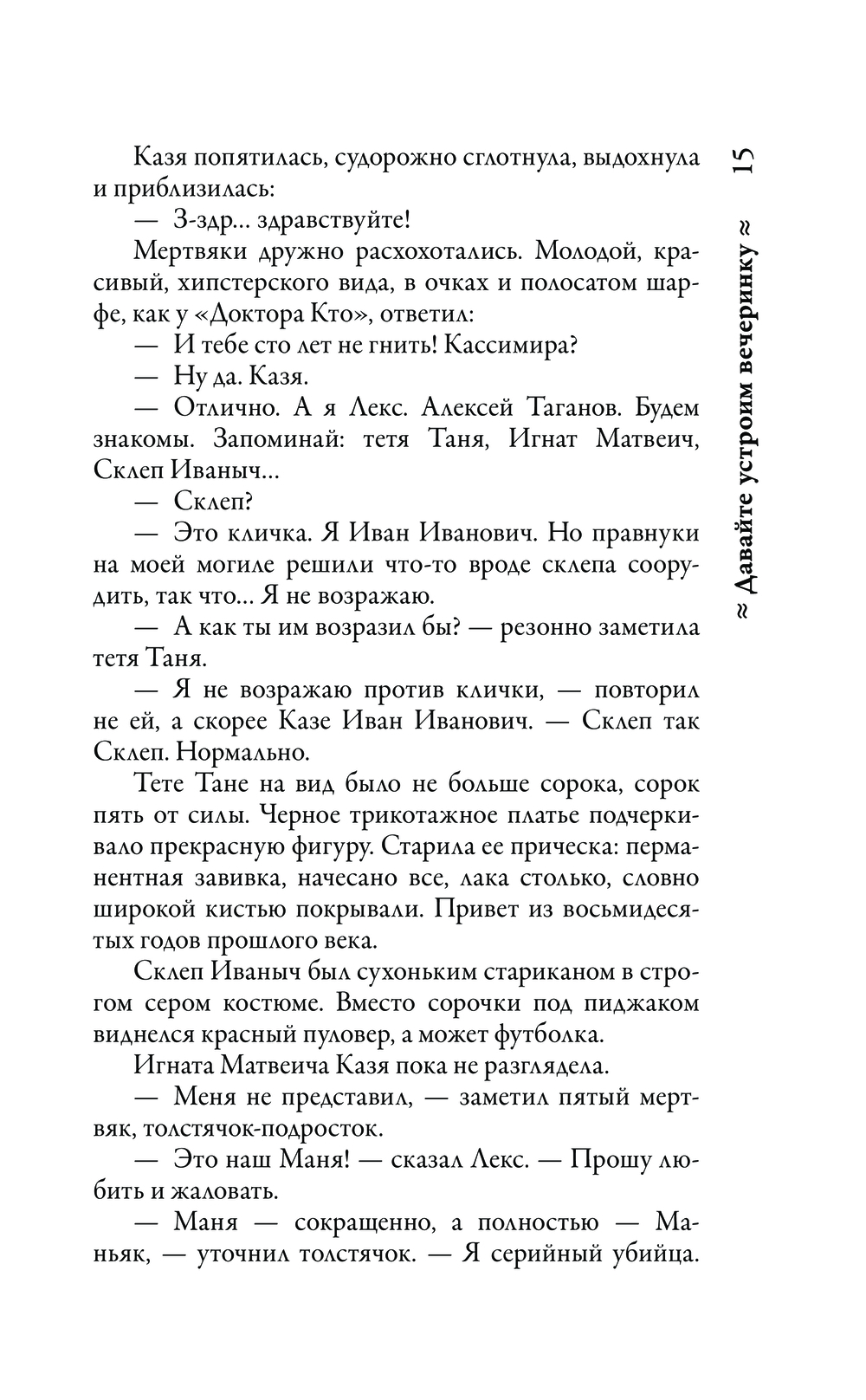 15

≈ Давайте устроим вечеринку ≈

Казя попятилась, судорожно сглотнула, выдохнула и приблизилась:

— З-здр... здравствуйте!

Мертвяки дружно расхохотались. Молодой, красивый, хипстерского вида, в очках и полосатом шарфе, как у «Доктора Кто», ответил:

— И тебе сто лет не гнить! Кассимира?

— Ну да. Казя.

— Отлично. А я Лекс. Алексей Таганов. Будем знакомы. Запоминай: тетя Таня, Игнат Матвеич, Склеп Иваныч...

— Склеп?

— Это кличка. Я Иван Иванович. Но правнуки на моей могиле решили что-то вроде склепа соорудить, так что... Я не возражаю.

— А как ты им возразил бы? — резонно заметила тетя Таня.

— Я не возражаю против клички, — повторил не ей, а скорее Казе Иван Иванович. — Склеп так Склеп. Нормально.

Тете Тане на вид было не больше сорока, сорок пять от силы. Черное трикотажное платье подчеркивало прекрасную фигуру. Старила ее прическа: перманентная завивка, начесано все, лака столько, словно широкой кистью покрывали. Привет из восьмидесятых годов прошлого века.

Склеп Иваныч был сухоньким стариканом в строгом сером костюме. Вместо сорочки под пиджаком виднелся красный пуловер, а может футболка.

Игната Матвеича Казя пока не разглядела.

— Меня не представил, — заметил пятый мертвяк, толстячок-подросток.

— Это наш Маня! — сказал Лекс. — Прошу любить и жаловать.

— Маня — сокращенно, а полностью — Маньяк, — уточнил толстячок. — Я серийный убийца.